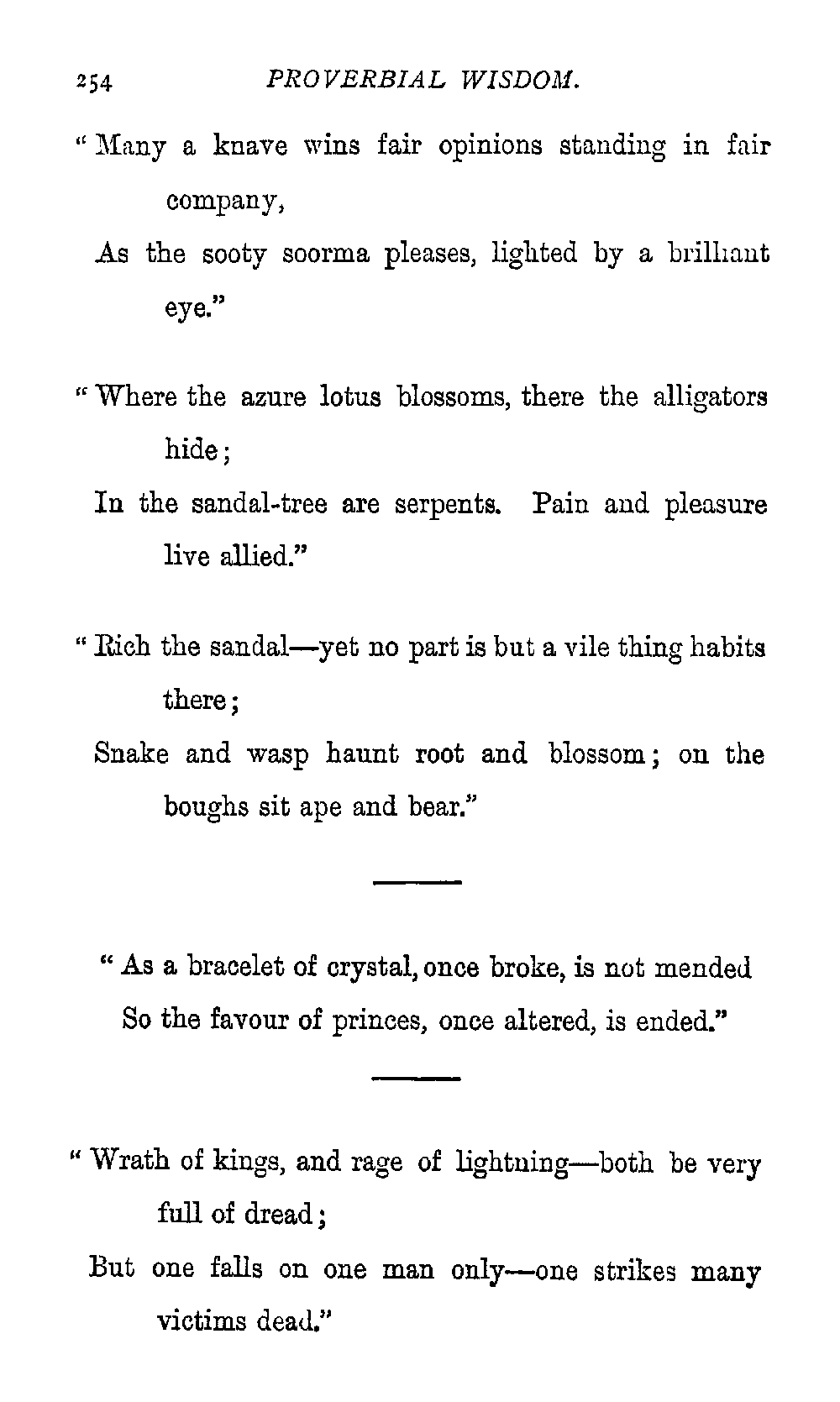 254 PROVERBIAL WISDOM.

"Many a knave wins fair opinions standing in fair company,
As the sooty soorma pleases, lighted by a brilliant eye."

"Where the azure lotus blossoms, there the alligators hide;
In the sandal-tree are serpents. Pain and pleasure live allied."

"Rich the sandal—yet no part is but a vile thing habits there;
Snake and wasp haunt root and blossom; on the boughs sit ape and bear."

"As a bracelet of crystal, once broke, is not mended
So the favour of princes, once altered, is ended."

"Wrath of kings, and rage of lightning—both be very full of dread;
But one falls on one man only—one strikes many victims dead."